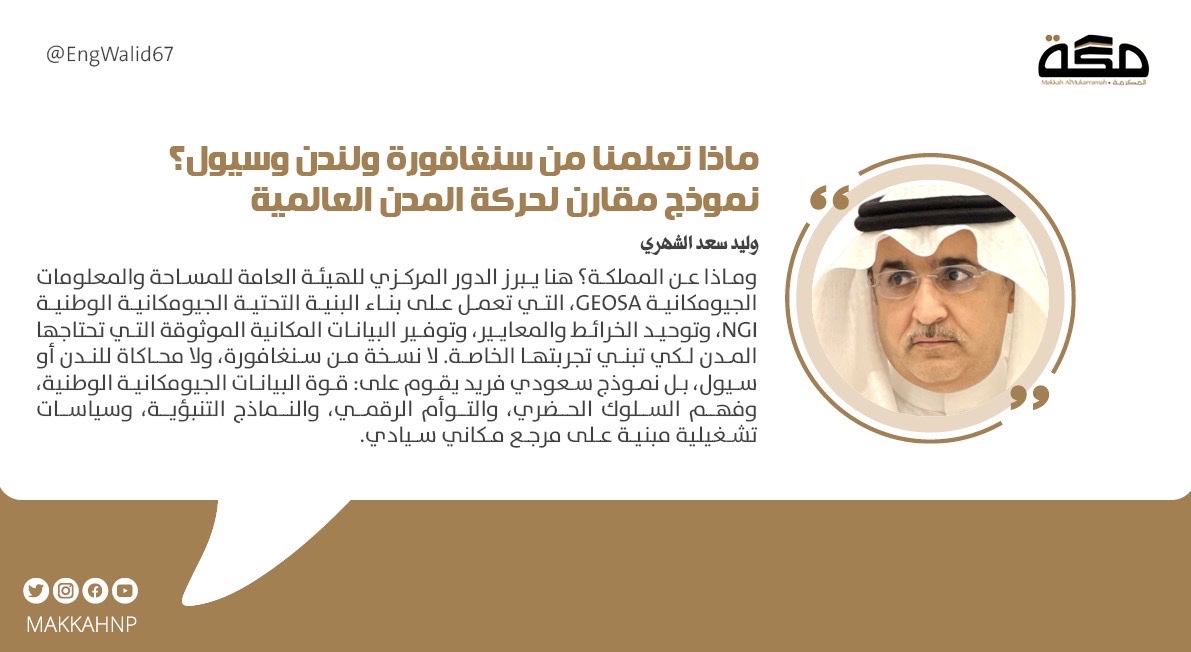 @EngWalid67

مكة
Makkah AlMukarramah • المكرمة

ماذا تعلمنا من سنغافورة ولندن وسيول؟
نموذج مقارن لحركة المدن العالمية

وليد سعد الشهري

وماذا عن المملكة؟ هنا يبرز الدور المركزي للهيئة العامة للمساحة والمعلومات الجيومكانية GEOSA، التي تعمل على بناء البنية التحتية الجيومكانية الوطنية NGI، وتوحيد الخرائط والمعايير، وتوفير البيانات المكانية الموثوقة التي تحتاجها المدن لكي تبني تجربتها الخاصة. لا نسخة من سنغافورة، ولا محاكاة للندن أو سيول، بل نموذج سعودي فريد يقوم على: قوة البيانات الجيومكانية الوطنية، وفهم السلوك الحضري، والتوأم الرقمي، والنماذج التنبؤية، وسياسات تشغيلية مبنية على مرجع مكاني سيادي.

MAKKAHNP